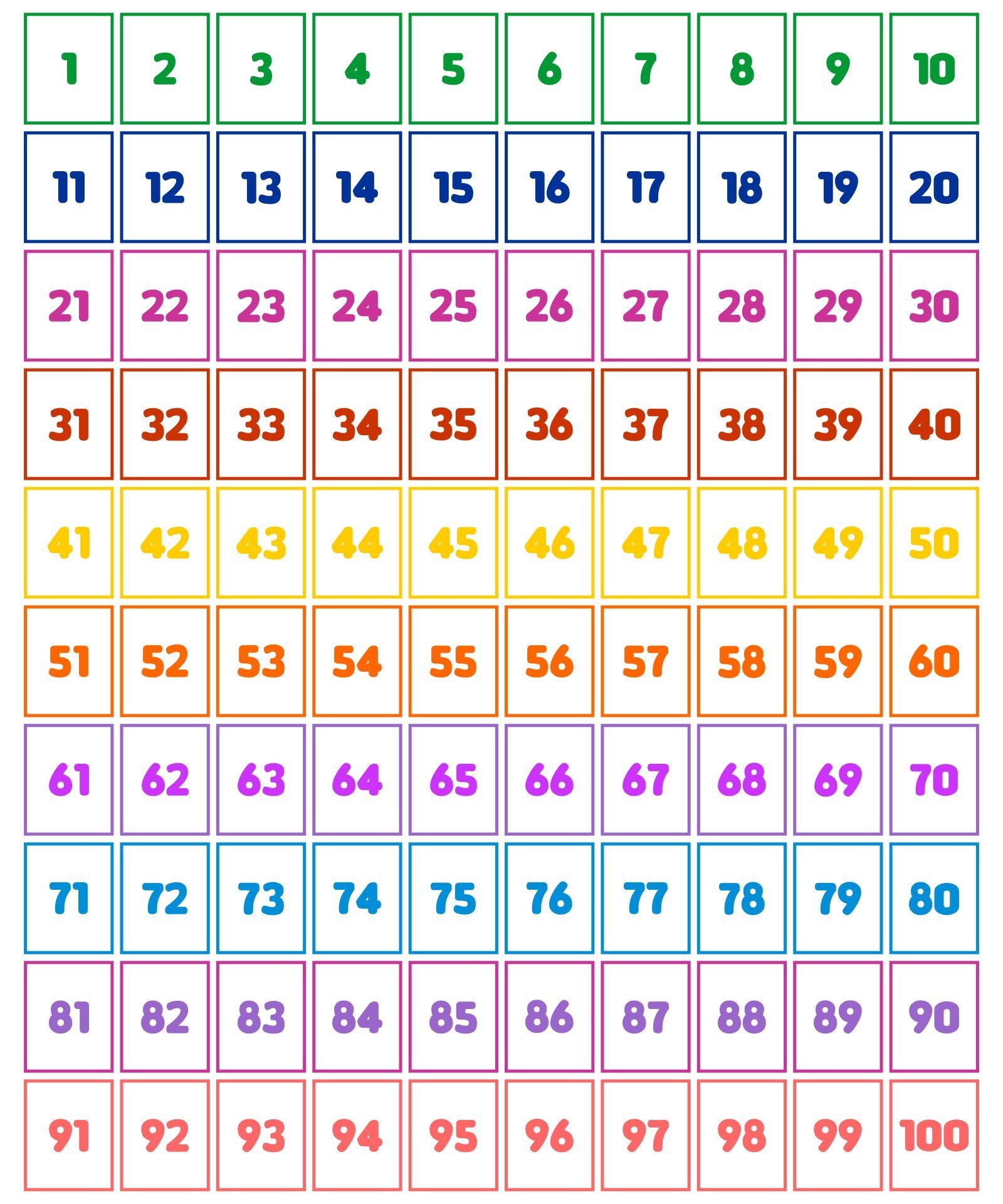 | 1 | 2 | 3 | 4 | 5 | 6 | 7 | 8 | 9 | 10 |
|---|---|---|---|---|---|---|---|---|---|
| 11 | 12 | 13 | 14 | 15 | 16 | 17 | 18 | 19 | 20 |
| 21 | 22 | 23 | 24 | 25 | 26 | 27 | 28 | 29 | 30 |
| 31 | 32 | 33 | 34 | 35 | 36 | 37 | 38 | 39 | 40 |
| 41 | 42 | 43 | 44 | 45 | 46 | 47 | 48 | 49 | 50 |
| 51 | 52 | 53 | 54 | 55 | 56 | 57 | 58 | 59 | 60 |
| 61 | 62 | 63 | 64 | 65 | 66 | 67 | 68 | 69 | 70 |
| 71 | 72 | 73 | 74 | 75 | 76 | 77 | 78 | 79 | 80 |
| 81 | 82 | 83 | 84 | 85 | 86 | 87 | 88 | 89 | 90 |
| 91 | 92 | 93 | 94 | 95 | 96 | 97 | 98 | 99 | 100 |